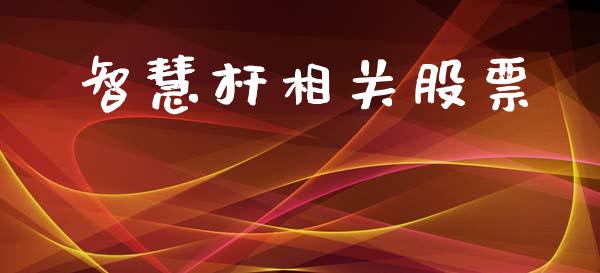 智慧杆相关股票